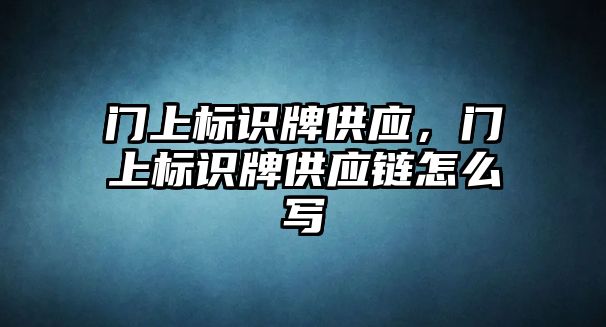 门上标识牌供应，门上标识牌供应链怎么写